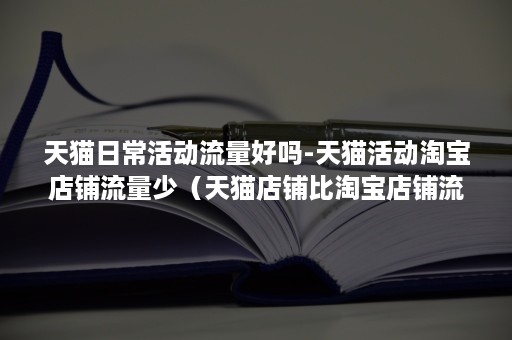 天猫日常活动流量好吗-天猫活动淘宝店铺流量少（天猫店铺比淘宝店铺流